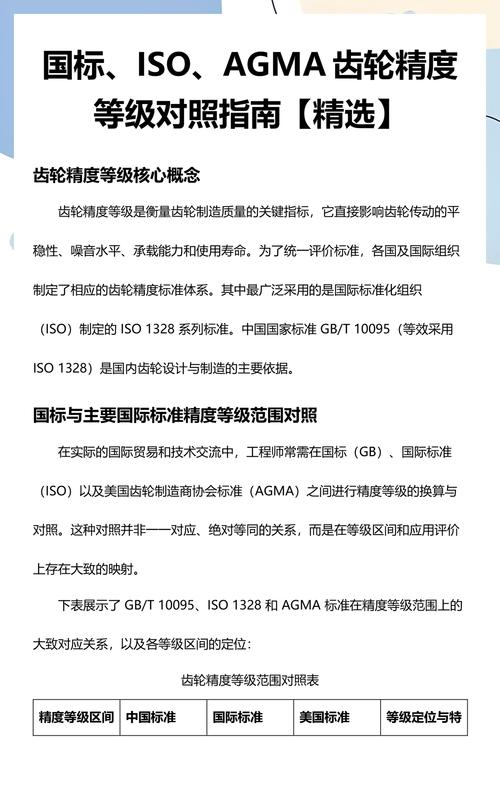 国标、ISO、AGMA 齿轮精度等级对照指南【精选】

齿轮精度等级核心概念

齿轮精度等级是衡量齿轮制造质量的关键指标，它直接影响齿轮传动的平稳性、噪音水平、承载能力和使用寿命。为了统一评价标准，各国及国际组织制定了相应的齿轮精度标准体系。其中最广泛采用的是国际标准化组织（ISO）制定的 ISO 1328 系列标准。中国国家标准 GB/T 10095（等效采用 ISO 1328）是国内齿轮设计与制造的主要依据。

国标与主要国际标准精度等级范围对照

在实际的国际贸易和技术交流中，工程师常需在国标（GB）、国际标准（ISO）以及美国齿轮制造商协会标准（AGMA）之间进行精度等级的换算与对照。这种对照并非一一对应、绝对等同的关系，而是在等级区间和应用评价上存在大致的映射。

下表展示了 GB/T 10095、ISO 1328 和 AGMA 标准在精度等级范围上的大致对应关系，以及各等级区间的定位：

齿轮精度等级范围对照表

| 精度等级区间 | 中国标准 | 国际标准 | 美国标准 | 等级定位与特 |
|---|---|---|---|---|